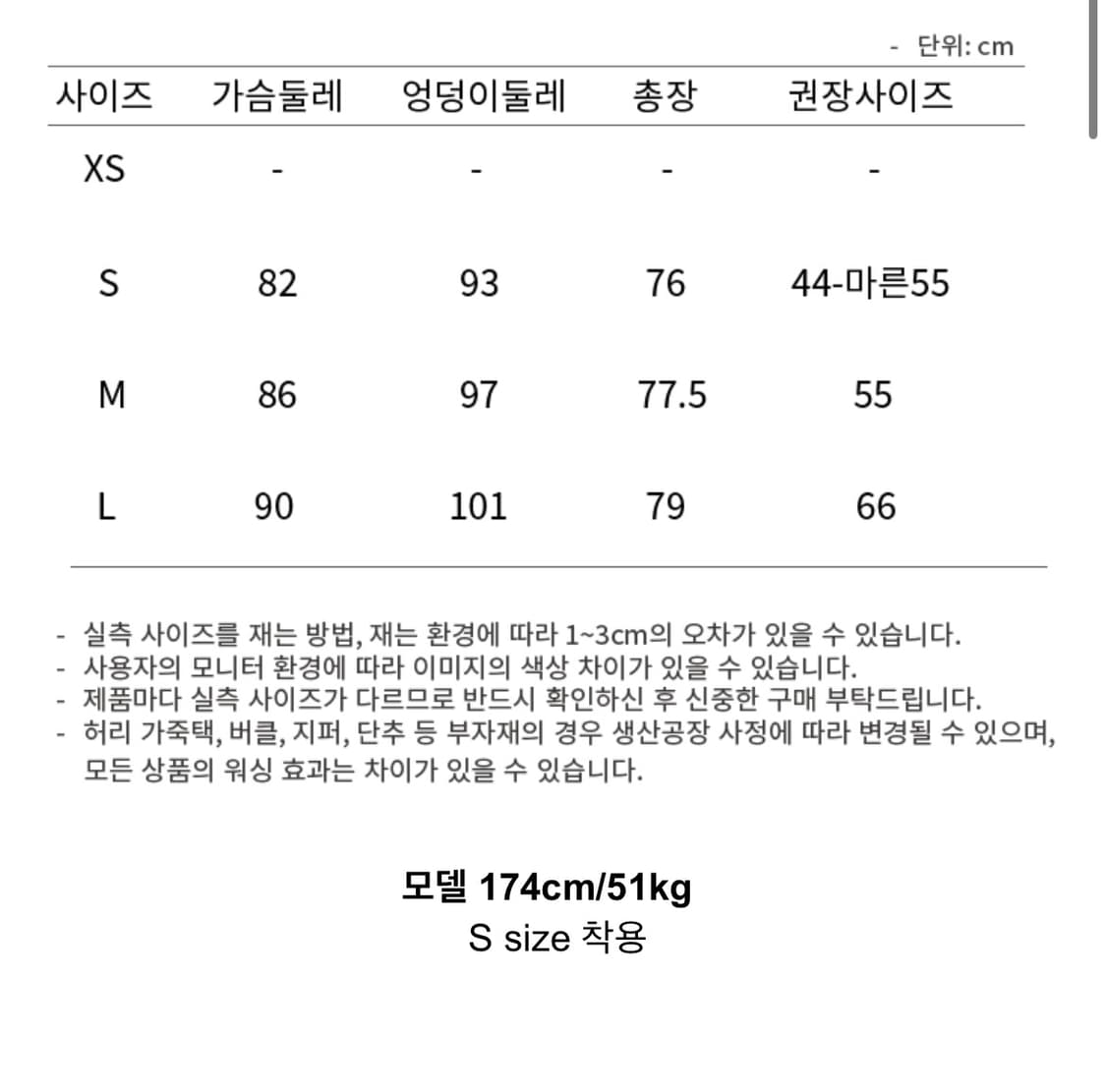 - 단위: cm

| 사이즈 | 가슴둘레 | 엉덩이둘레 | 총장 | 권장사이즈 |
|---|---|---|---|---|
| XS | - | - | - | - |
| S | 82 | 93 | 76 | 44-마른55 |
| M | 86 | 97 | 77.5 | 55 |
| L | 90 | 101 | 79 | 66 |

- 실측 사이즈를 재는 방법, 재는 환경에 따라 1~3cm의 오차가 있을 수 있습니다.
- 사용자의 모니터 환경에 따라 이미지의 색상 차이가 있을 수 있습니다.
- 제품마다 실측 사이즈가 다르므로 반드시 확인하신 후 신중한 구매 부탁드립니다.
- 허리 가죽택, 버클, 지퍼, 단추 등 부자재의 경우 생산공장 사정에 따라 변경될 수 있으며, 모든 상품의 워싱 효과는 차이가 있을 수 있습니다.

모델 174cm/51kg
S size 착용